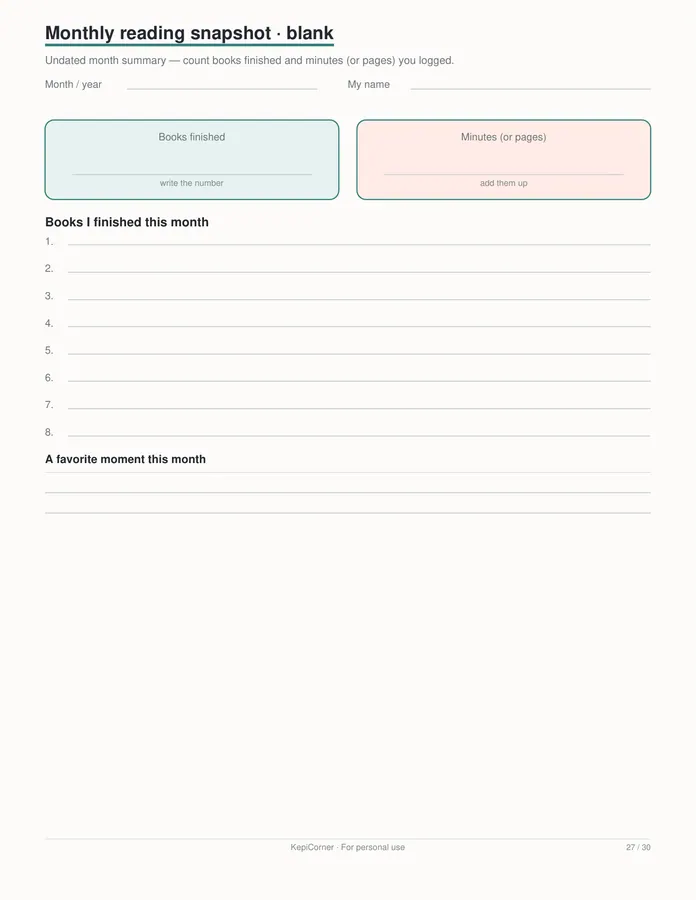 Monthly reading snapshot · blank

Undated month summary — count books finished and minutes (or pages) you logged.

Month / year

My name

Books finished

write the number

Minutes (or pages)

add them up

Books I finished this month

1.

2.

3.

4.

5.

6.

7.

8.

A favorite moment this month

KepiCorner · For personal use

27 / 30